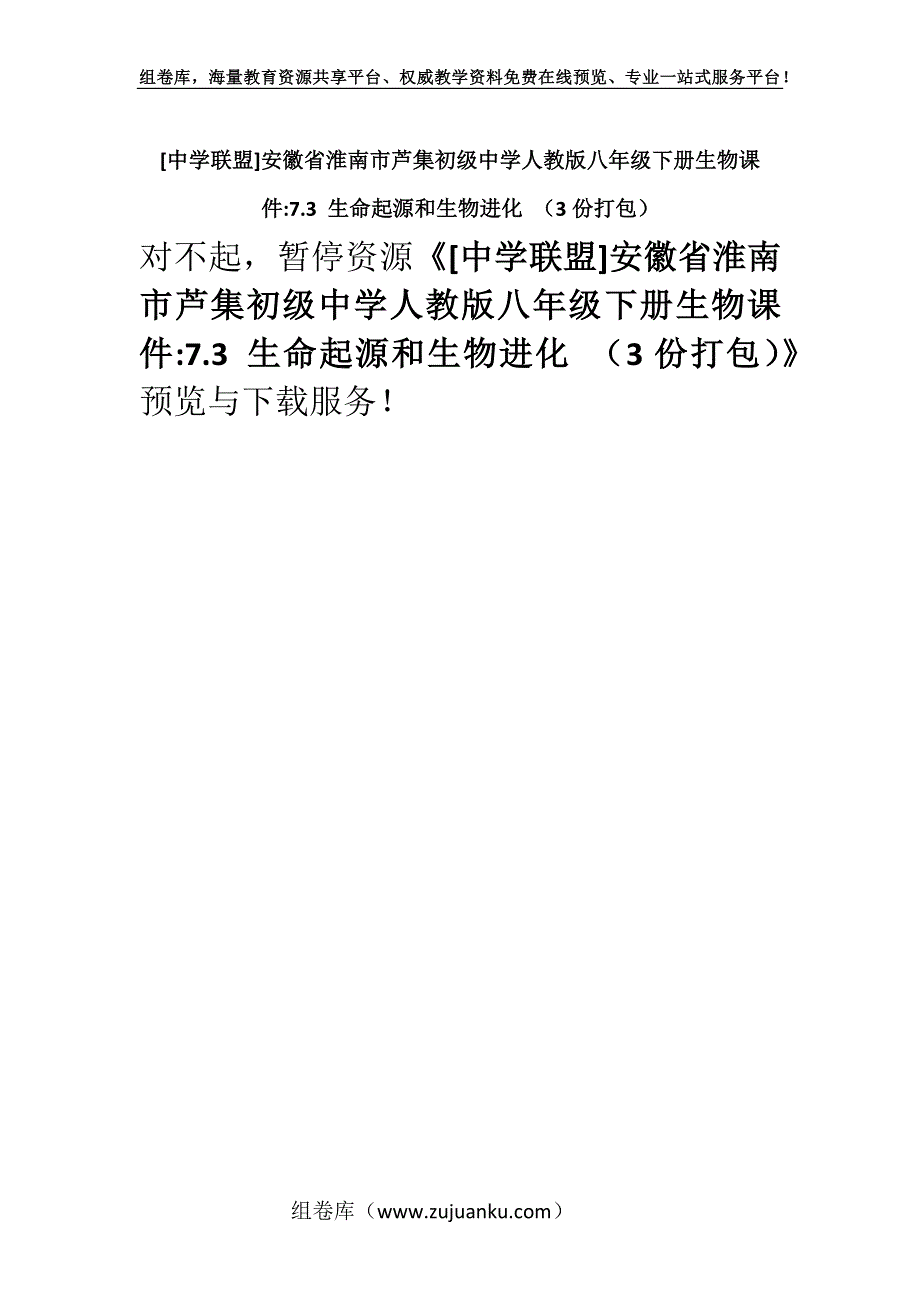 组卷库，海量教育资源共享平台、权威教学资料免费在线预览、专业一站式服务平台！

[中学联盟]安徽省淮南市芦集初级中学人教版八年级下册生物课件:7.3 生命起源和生物进化 （3份打包）

对不起，暂停资源《[中学联盟]安徽省淮南市芦集初级中学人教版八年级下册生物课件:7.3 生命起源和生物进化 （3份打包）》预览与下载服务！

组卷库（www.zujuanku.com）